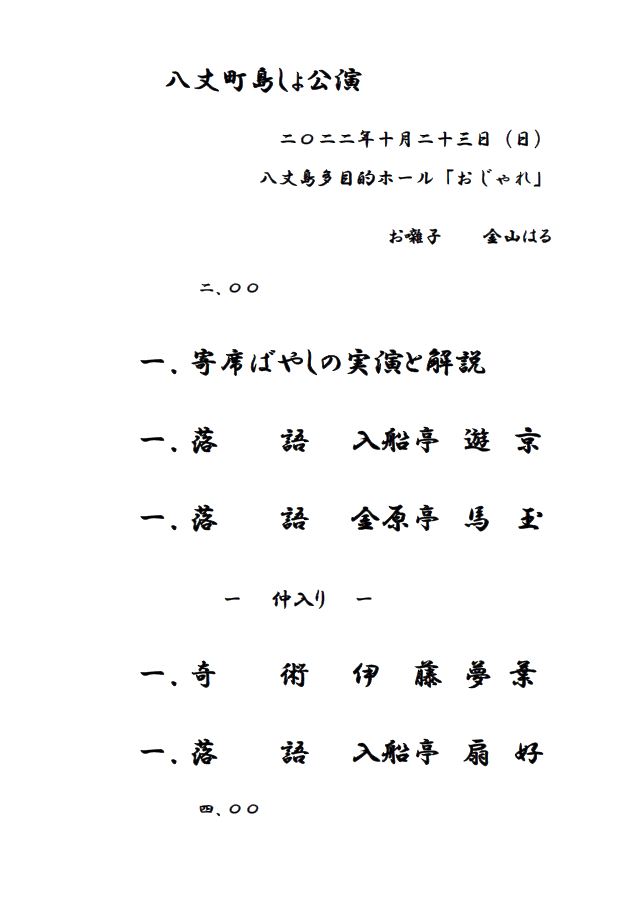 八丈町島しょ公演

二〇二二年十月二十三日（日）

八丈島多目的ホール「おじゃれ」

お囃子　金山はる

二、〇〇

一、寄席ばやしの実演と解説

一、落　語　入船亭 遊 京

一、落　語　金原亭 馬 玉

ー　仲入り　ー

一、奇　術　伊 藤 夢 葉

一、落　語　入船亭 扇 好

四、〇〇